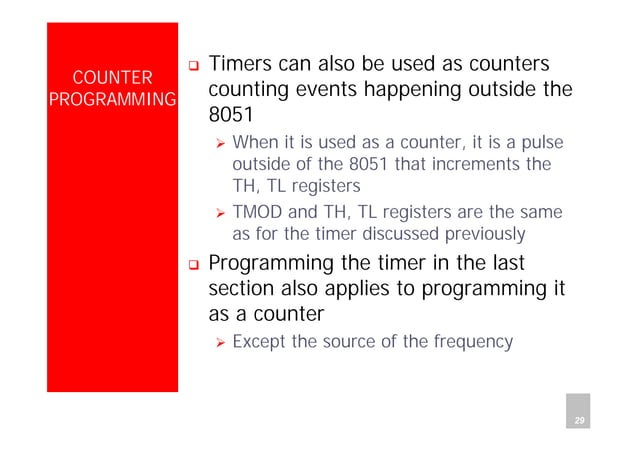 COUNTER PROGRAMMING

❑ Timers can also be used as counters counting events happening outside the 8051

➢ When it is used as a counter, it is a pulse outside of the 8051 that increments the TH, TL registers

➢ TMOD and TH, TL registers are the same as for the timer discussed previously

❑ Programming the timer in the last section also applies to programming it as a counter

➢ Except the source of the frequency

29